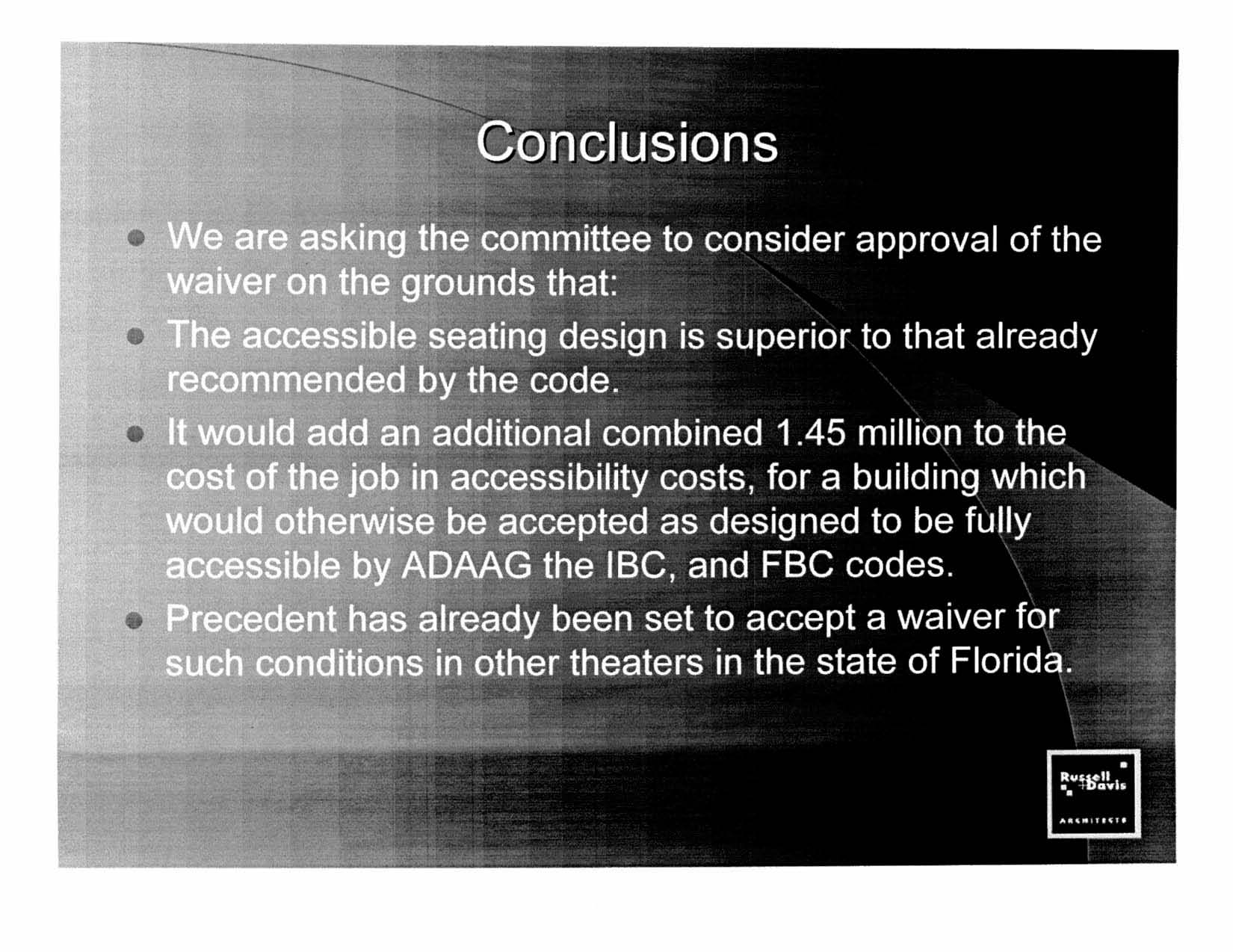 Conclusions

• We are asking the committee to consider approval of the waiver on the grounds that:
• The accessible seating design is superior to that already recommended by the code.
• It would add an additional combined 1.45 million to the cost of the job in accessibility costs, for a building which would otherwise be accepted as designed to be fully accessible by ADAAG the IBC, and FBC codes.
• Precedent has already been set to accept a waiver for such conditions in other theaters in the state of Florida.

Russell +Davis
ARCHITECTS